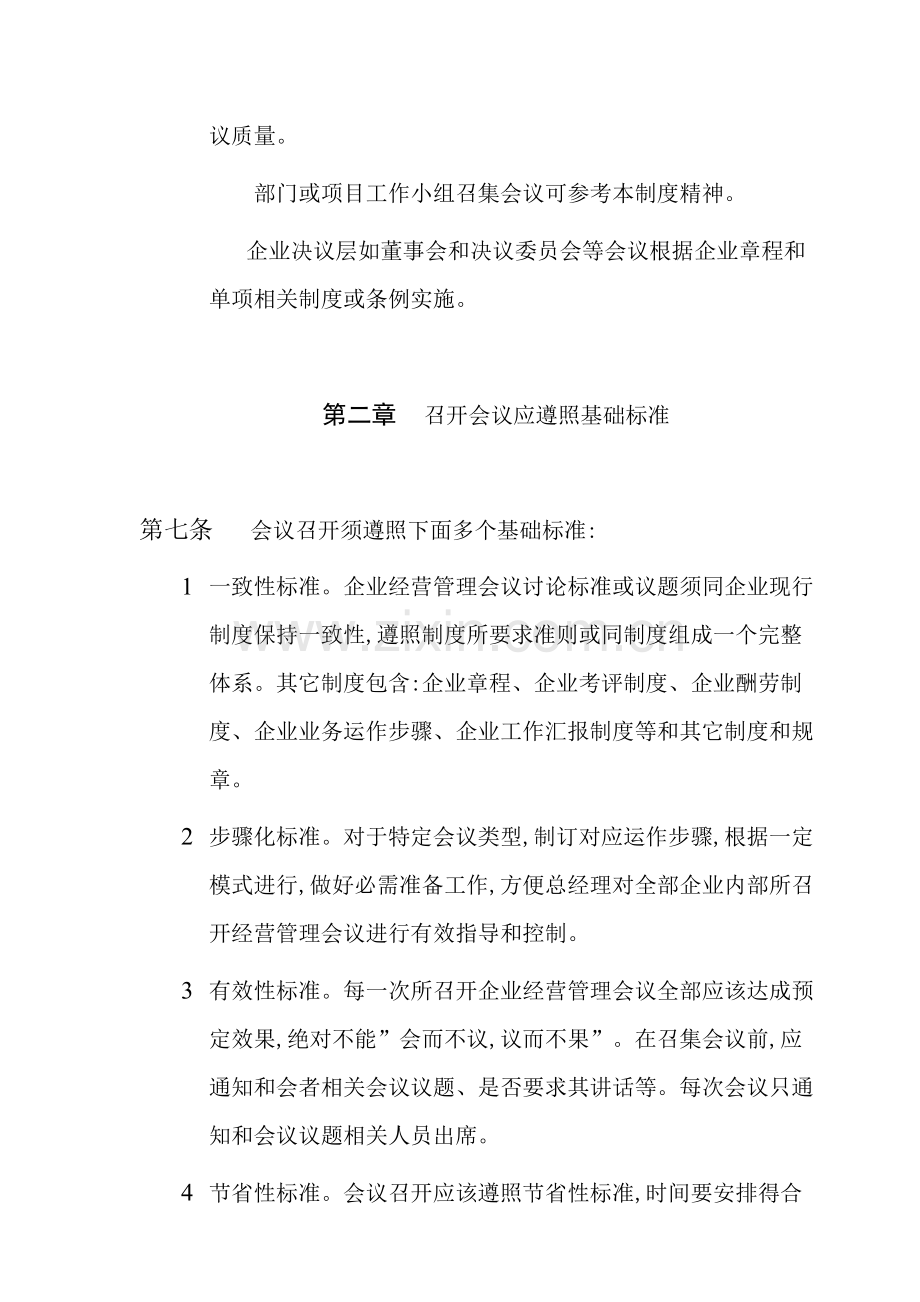 议质量。

部门或项目工作小组召集会议可参考本制度精神。

企业决议层如董事会和决议委员会等会议根据企业章程和单项相关制度或条例实施。

第二章 召开会议应遵照基础标准

第七条 会议召开须遵照下面多个基础标准:

1 一致性标准。企业经营管理会议讨论标准或议题须同企业现行制度保持一致性,遵照制度所要求准则或同制度组成一个完整体系。其它制度包含:企业章程、企业考评制度、企业酬劳制度、企业业务运作步骤、企业工作汇报制度等和其它制度和规章。

2 步骤化标准。对于特定会议类型,制订对应运作步骤,根据一定模式进行,做好必需准备工作,方便总经理对全部企业内部所召开经营管理会议进行有效指导和控制。

3 有效性标准。每一次所召开企业经营管理会议全部应该达成预定效果,绝对不能”会而不议,议而不果”。在召集会议前,应通知和会者相关会议议题、是否要求其讲话等。每次会议只通知和会议议题相关人员出席。

4 节省性标准。会议召开应该遵照节省性标准,时间要安排得合

www.zixin.com.cn